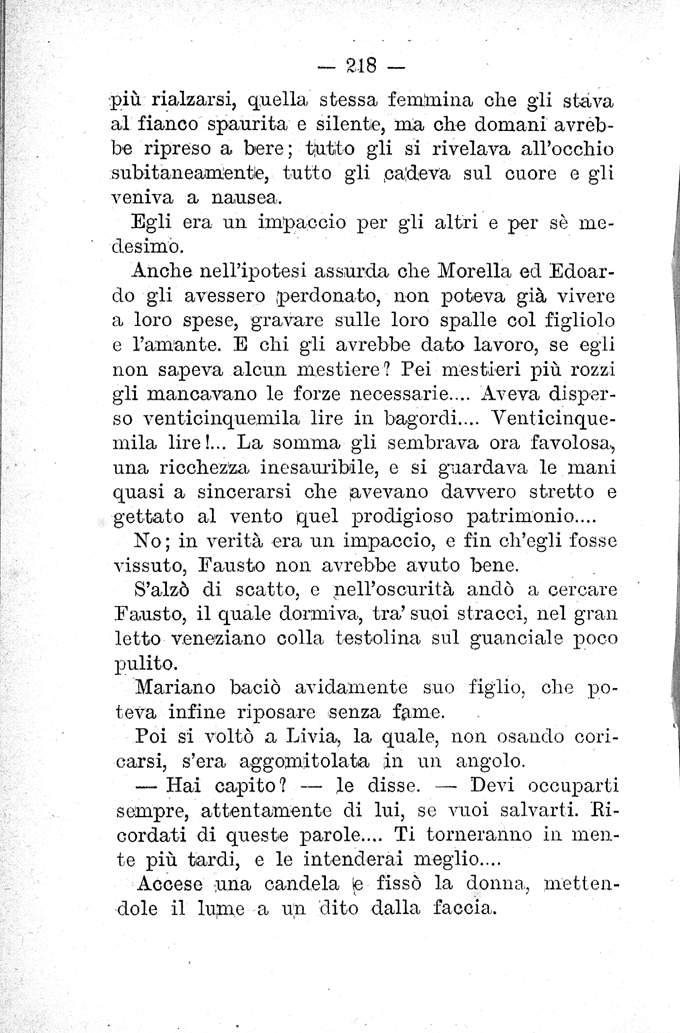 — 218 —

più rialzarsi, quella stessa femmina che gli stava al fianco spaurita e silente, ma che domani avrebbe ripreso a bere; tutto gli si rivelava all'occhio subitaneamente, tutto gli cadeva sul cuore e gli veniva a nausea.

Egli era un impaccio per gli altri e per sè medesimo.

Anche nell'ipotesi assurda che Morella ed Edoardo gli avessero perdonato, non poteva già vivere a loro spese, gravare sulle loro spalle col figliolo e l'amante. E chi gli avrebbe dato lavoro, se egli non sapeva alcun mestiere? Pei mestieri più rozzi gli mancavano le forze necessarie.... Aveva disperso venticinquemila lire in bagordi.... Venticinquemila lire!... La somma gli sembrava ora favolosa, una ricchezza inesauribile, e si guardava le mani quasi a sincerarsi che avevano davvero stretto e gettato al vento quel prodigioso patrimonio....

No; in verità era un impaccio, e fin ch'egli fosse vissuto, Fausto non avrebbe avuto bene.

S'alzò di scatto, e nell'oscurità andò a cercare Fausto, il quale dormiva, tra' suoi stracci, nel gran letto veneziano colla testolina sul guanciale poco pulito.

Mariano baciò avidamente suo figlio, che poteva infine riposare senza fame.

Poi si voltò a Livia, la quale, non osando coricarsi, s'era aggomitolata in un angolo.

— Hai capito? — le disse. — Devi occuparti sempre, attentamente di lui, se vuoi salvarti. Ricordati di queste parole.... Ti torneranno in mente più tardi, e le intenderai meglio....

Accese una candela e fissò la donna, mettendole il lume a un dito dalla faccia.